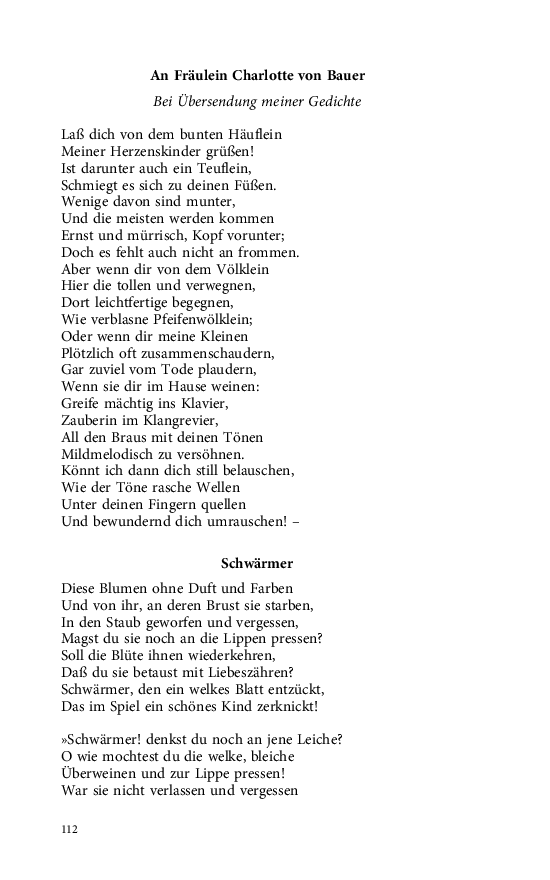 An Fräulein Charlotte von Bauer

Bei Übersendung meiner Gedichte

Laß dich von dem bunten Häuflein
Meiner Herzenskinder grüßen!
Ist darunter auch ein Teuflein,
Schmiegt es sich zu deinen Füßen.
Wenige davon sind munter,
Und die meisten werden kommen
Ernst und mürrisch, Kopf vorunter;
Doch es fehlt auch nicht an frommen.
Aber wenn dir von dem Völklein
Hier die tollen und verwegnen,
Dort leichtfertige begegnen,
Wie verblasne Pfeifenwölklein;
Oder wenn dir meine Kleinen
Plötzlich oft zusammenschaudern,
Gar zuviel vom Tode plaudern,
Wenn sie dir im Hause weinen:
Greife mächtig ins Klavier,
Zauberin im Klangrevier,
All den Braus mit deinen Tönen
Mildmelodisch zu versöhnen.
Könnt ich dann dich still belauschen,
Wie der Töne rasche Wellen
Unter deinen Fingern quellen
Und bewundernd dich umrauschen! –

Schwärmer

Diese Blumen ohne Duft und Farben
Und von ihr, an deren Brust sie starben,
In den Staub geworfen und vergessen,
Magst du sie noch an die Lippen pressen?
Soll die Blüte ihnen wiederkehren,
Daß du sie betaust mit Liebeszähren?
Schwärmer, den ein welkes Blatt entzückt,
Das im Spiel ein schönes Kind zerknickt!

»Schwärmer! denkst du noch an jene Leiche?
O wie mochtest du die welke, bleiche
Überweinen und zur Lippe pressen!
War sie nicht verlassen und vergessen

112